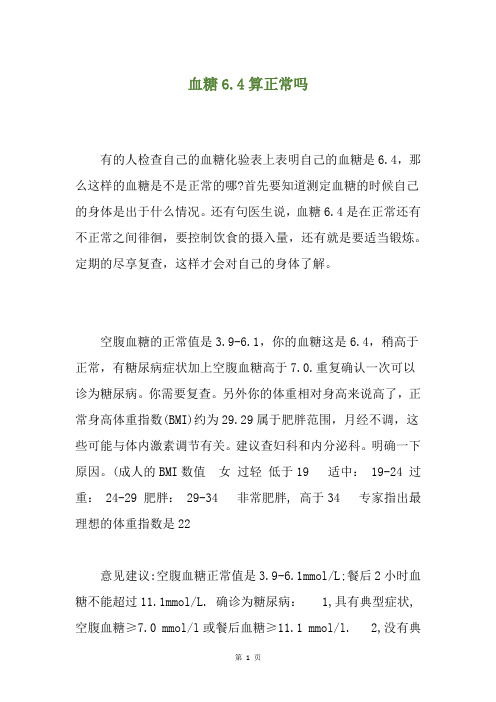 血糖6.4算正常吗

有的人检查自己的血糖化验表上表明自己的血糖是6.4，那么这样的血糖是不是正常的哪?首先要知道测定血糖的时候自己的身体是出于什么情况。还有句医生说，血糖6.4是在正常还有不正常之间徘徊，要控制饮食的摄入量，还有就是要适当锻炼。定期的尽享复查，这样才会对自己的身体了解。

空腹血糖的正常值是3.9-6.1，你的血糖这是6.4，稍高于正常，有糖尿病症状加上空腹血糖高于7.0.重复确认一次可以诊为糖尿病。你需要复查。另外你的体重相对身高来说高了，正常身高体重指数(BMI)约为29.29属于肥胖范围，月经不调，这些可能与体内激素调节有关。建议查妇科和内分泌科。明确一下原因。(成人的BMI数值 女 过轻 低于19 适中: 19-24 过重: 24-29 肥胖: 29-34 非常肥胖, 高于34 专家指出最理想的体重指数是22

意见建议:空腹血糖正常值是3.9-6.1mmol/L;餐后2小时血糖不能超过11.1mmol/L. 确诊为糖尿病: 1,具有典型症状,空腹血糖≥7.0 mmol/l或餐后血糖≥11.1 mmol/l. 2,没有典

第 1 页